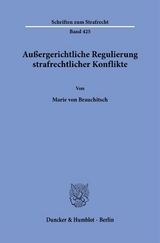 Schriften zum Strafrecht

Band 425

Außergerichtliche Regulierung strafrechtlicher Konflikte

Von

Marie von Brauchitsch

Duncker & Humblot · Berlin